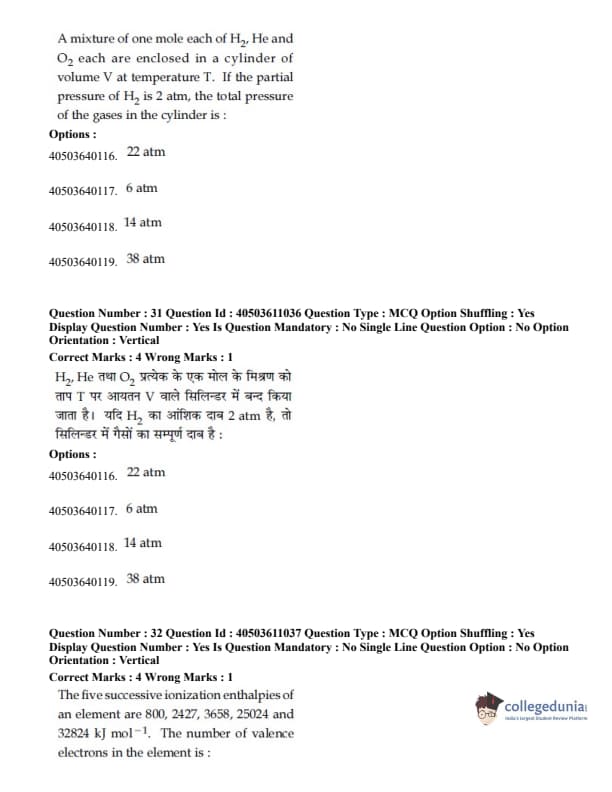 A mixture of one mole each of $H_2$, He and $O_2$ each are enclosed in a cylinder of volume V at temperature T. If the partial pressure of $H_2$ is 2 atm, the total pressure of the gases in the cylinder is :

Options :

40503640116. 22 atm

40503640117. 6 atm

40503640118. 14 atm

40503640119. 38 atm

Question Number : 31 Question Id : 40503611036 Question Type : MCQ Option Shuffling : Yes Display Question Number : Yes Is Question Mandatory : No Single Line Question Option : No Option Orientation : Vertical

Correct Marks : 4 Wrong Marks : 1

$H_2$, He तथा $O_2$ प्रत्येक के एक मोल के मिश्रण को ताप T पर आयतन V वाले सिलिन्डर में बन्द किया जाता है। यदि $H_2$ का आंशिक दाब 2 atm है, तो सिलिन्डर में गैसों का सम्पूर्ण दाब है :

Options :

40503640116. 22 atm

40503640117. 6 atm

40503640118. 14 atm

40503640119. 38 atm

Question Number : 32 Question Id : 40503611037 Question Type : MCQ Option Shuffling : Yes Display Question Number : Yes Is Question Mandatory : No Single Line Question Option : No Option Orientation : Vertical

Correct Marks : 4 Wrong Marks : 1

The five successive ionization enthalpies of an element are 800, 2427, 3658, 25024 and 32824 kJ $mol^{-1}$. The number of valence electrons in the element is :

collegedunia
India's largest Student Review Platform